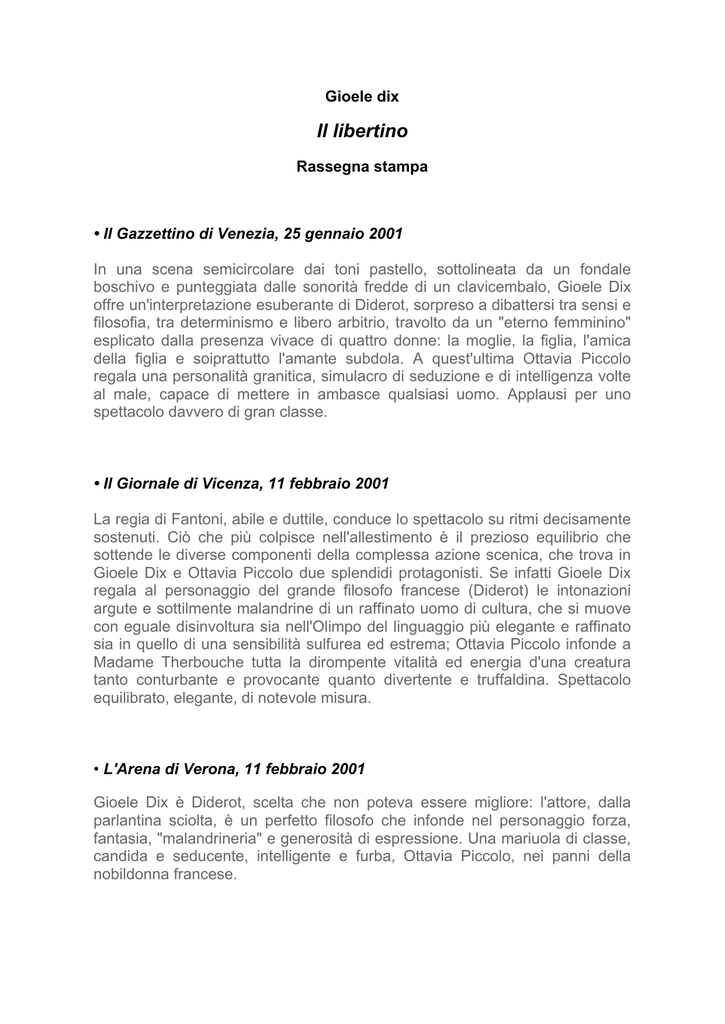 Gioele dix

Il libertino

Rassegna stampa

• Il Gazzettino di Venezia, 25 gennaio 2001

In una scena semicircolare dai toni pastello, sottolineata da un fondale boschivo e punteggiata dalle sonorità fredde di un clavicembalo, Gioele Dix offre un'interpretazione esuberante di Diderot, sorpreso a dibattersi tra sensi e filosofia, tra determinismo e libero arbitrio, travolto da un "eterno femminino" esplicato dalla presenza vivace di quattro donne: la moglie, la figlia, l'amica della figlia e soiprattutto l'amante subdola. A quest'ultima Ottavia Piccolo regala una personalità granitica, simulacro di seduzione e di intelligenza volte al male, capace di mettere in ambasce qualsiasi uomo. Applausi per uno spettacolo davvero di gran classe.

• Il Giornale di Vicenza, 11 febbraio 2001

La regia di Fantoni, abile e duttile, conduce lo spettacolo su ritmi decisamente sostenuti. Ciò che più colpisce nell'allestimento è il prezioso equilibrio che sottende le diverse componenti della complessa azione scenica, che trova in Gioele Dix e Ottavia Piccolo due splendidi protagonisti. Se infatti Gioele Dix regala al personaggio del grande filosofo francese (Diderot) le intonazioni argute e sottilmente malandrine di un raffinato uomo di cultura, che si muove con eguale disinvoltura sia nell'Olimpo del linguaggio più elegante e raffinato sia in quello di una sensibilità sulfurea ed estrema; Ottavia Piccolo infonde a Madame Therbouche tutta la dirompente vitalità ed energia d'una creatura tanto conturbante e provocante quanto divertente e truffaldina. Spettacolo equilibrato, elegante, di notevole misura.

• L'Arena di Verona, 11 febbraio 2001

Gioele Dix è Diderot, scelta che non poteva essere migliore: l'attore, dalla parlantina sciolta, è un perfetto filosofo che infonde nel personaggio forza, fantasia, "malandrineria" e generosità di espressione. Una mariuola di classe, candida e seducente, intelligente e furba, Ottavia Piccolo, nei panni della nobildonna francese.